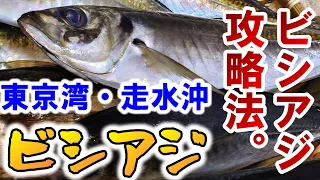 ビシアジ攻略法。

東京湾・走水沖

ビシアジ